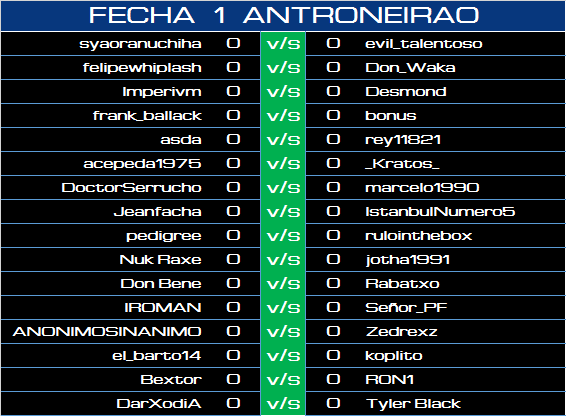 FECHA 1 ANTRONEIRAO

| | | | | |
|---|---|---|---|---|
| syaoranuchiha | 0 | v/s | 0 | evil_talentoso |
| felipewhiplash | 0 | v/s | 0 | Don_Waka |
| Imperivm | 0 | v/s | 0 | Desmond |
| frank_ballack | 0 | v/s | 0 | bonus |
| asda | 0 | v/s | 0 | rey11821 |
| acepeda1975 | 0 | v/s | 0 | _Kratos_ |
| DoctorSerrucho | 0 | v/s | 0 | marcelo1990 |
| Jeanfacha | 0 | v/s | 0 | IstanbulNumero5 |
| pedigree | 0 | v/s | 0 | rulointhebox |
| Nuk Raxe | 0 | v/s | 0 | jotha1991 |
| Don Bene | 0 | v/s | 0 | Rabatxo |
| IROMAN | 0 | v/s | 0 | Señor_PF |
| ANONIMOSINANIMO | 0 | v/s | 0 | Zedrexz |
| el_barto14 | 0 | v/s | 0 | koplito |
| Bextor | 0 | v/s | 0 | RON1 |
| DarXodiA | 0 | v/s | 0 | Tyler Black |